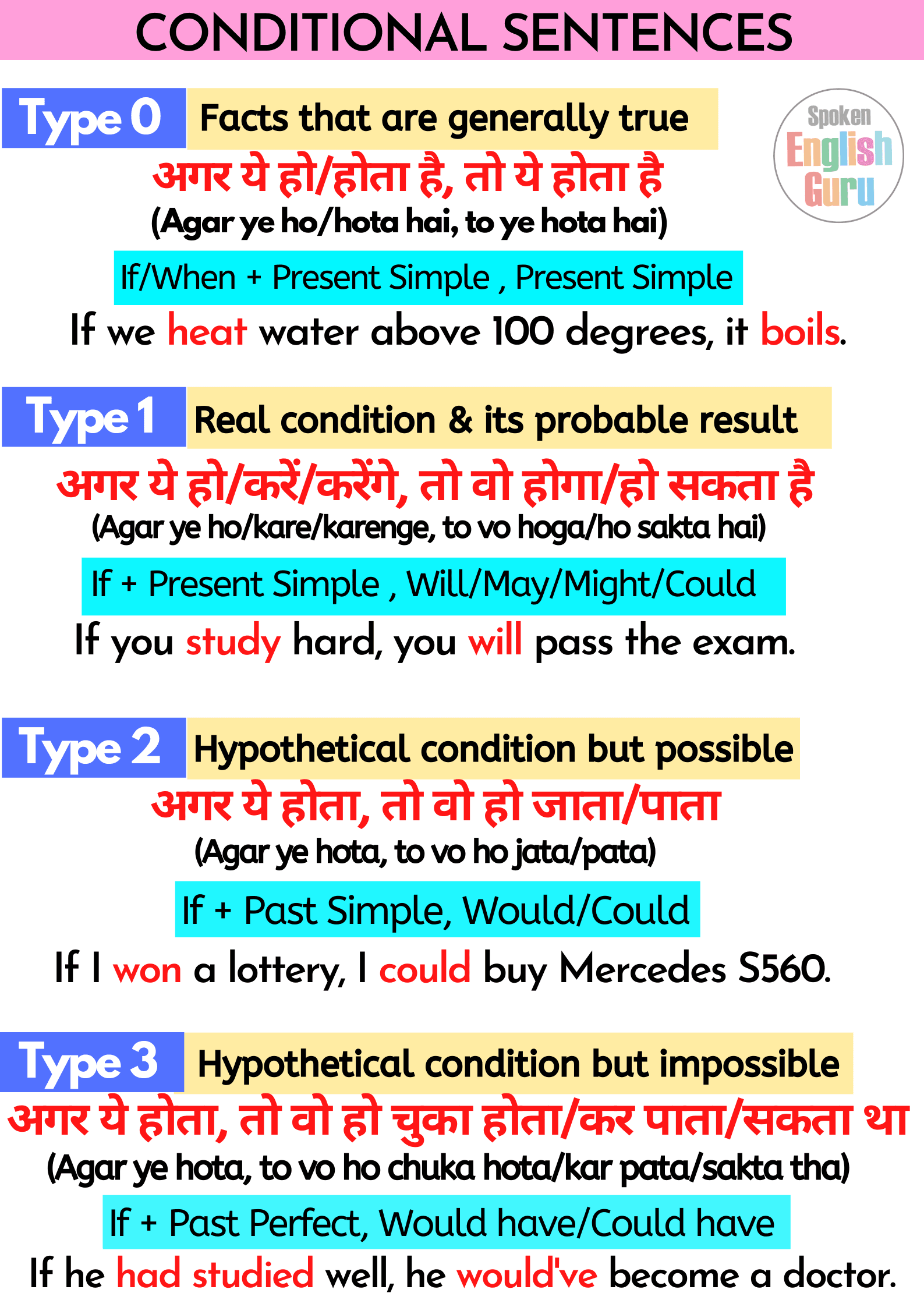 CONDITIONAL SENTENCES

Type 0 Facts that are generally true

Spoken English Guru

अगर ये हो/होता है, तो ये होता है
(Agar ye ho/hota hai, to ye hota hai)

If/When + Present Simple , Present Simple

If we heat water above 100 degrees, it boils.

Type 1 Real condition & its probable result

अगर ये हो/करें/करेंगे, तो वो होगा/हो सकता है
(Agar ye ho/kare/karenge, to vo hoga/ho sakta hai)

If + Present Simple , Will/May/Might/Could

If you study hard, you will pass the exam.

Type 2 Hypothetical condition but possible

अगर ये होता, तो वो हो जाता/पाता
(Agar ye hota, to vo ho jata/pata)

If + Past Simple, Would/Could

If I won a lottery, I could buy Mercedes S560.

Type 3 Hypothetical condition but impossible

अगर ये होता, तो वो हो चुका होता/कर पाता/सकता था
(Agar ye hota, to vo ho chuka hota/kar pata/sakta tha)

If + Past Perfect, Would have/Could have

If he had studied well, he would've become a doctor.